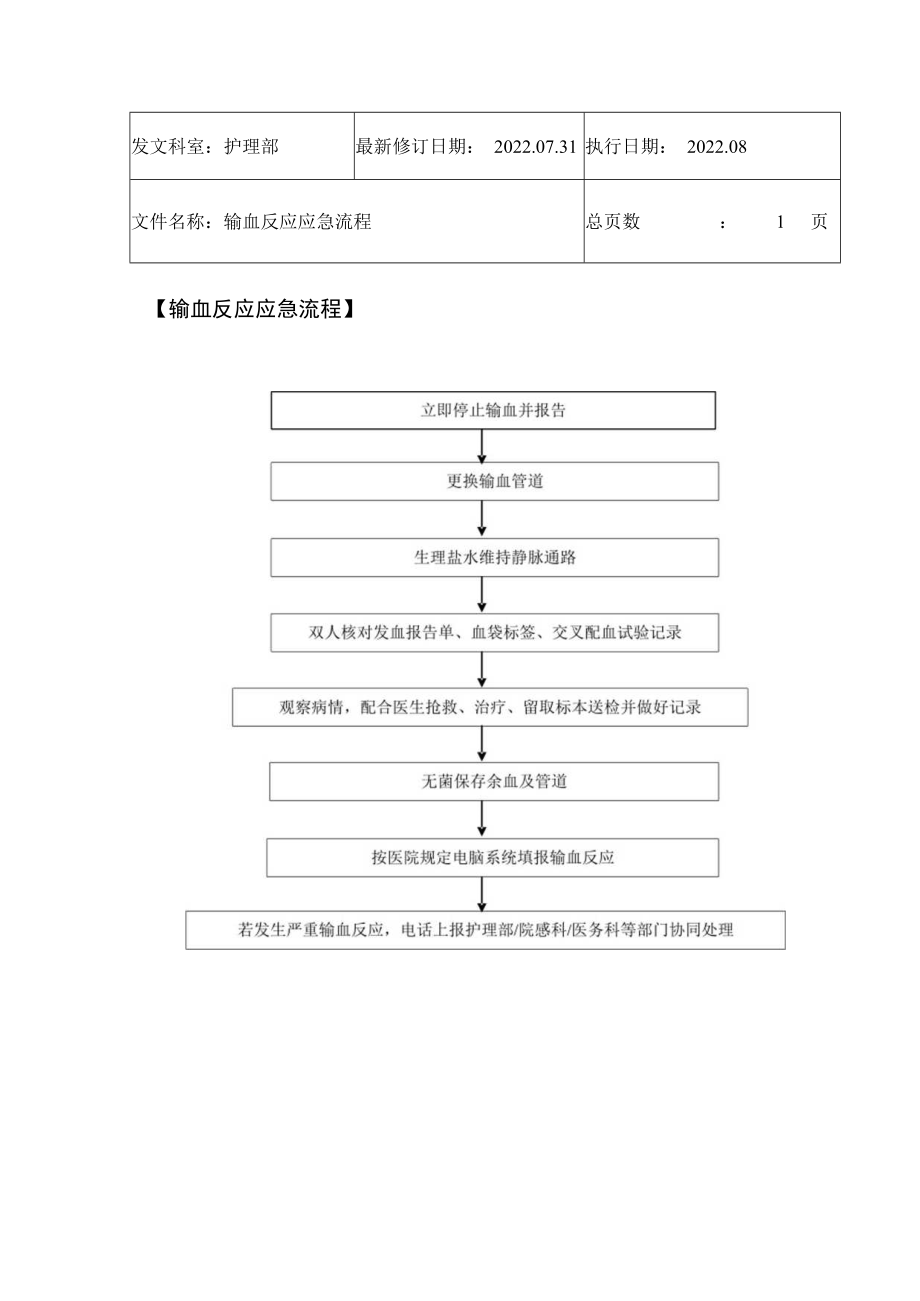 | 发文科室：护理部 | 最新修订日期： 2022.07.31 | 执行日期： 2022.08 |
|---|---|---|
| 文件名称：输血反应应急流程 | | 总页数 ： 1 页 |

【输血反应应急流程】

立即停止输血并报告

更换输血管道

生理盐水维持静脉通路

双人核对发血报告单、血袋标签、交叉配血试验记录

观察病情，配合医生抢救、治疗、留取标本送检并做好记录

无菌保存余血及管道

按医院规定电脑系统填报输血反应

若发生严重输血反应，电话上报护理部/院感科/医务科等部门协同处理